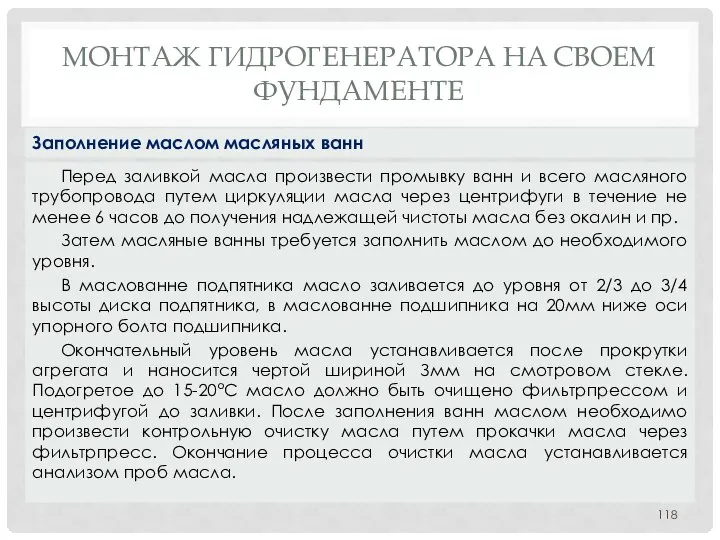 МОНТАЖ ГИДРОГЕНЕРАТОРА НА СВОЕМ ФУНДАМЕНТЕ

Заполнение маслом масляных ванн

Перед заливкой масла произвести промывку ванн и всего масляного трубопровода путем циркуляции масла через центрифуги в течение не менее 6 часов до получения надлежащей чистоты масла без окалин и пр.

Затем масляные ванны требуется заполнить маслом до необходимого уровня.

В маслованне подпятника масло заливается до уровня от 2/3 до 3/4 высоты диска подпятника, в маслованне подшипника на 20мм ниже оси упорного болта подшипника.

Окончательный уровень масла устанавливается после прокрутки агрегата и наносится чертой шириной 3мм на смотровом стекле. Подогретое до 15-20°С масло должно быть очищено фильтрпрессом и центрифугой до заливки. После заполнения ванн маслом необходимо произвести контрольную очистку масла путем прокачки масла через фильтрпресс. Окончание процесса очистки масла устанавливается анализом проб масла.

118